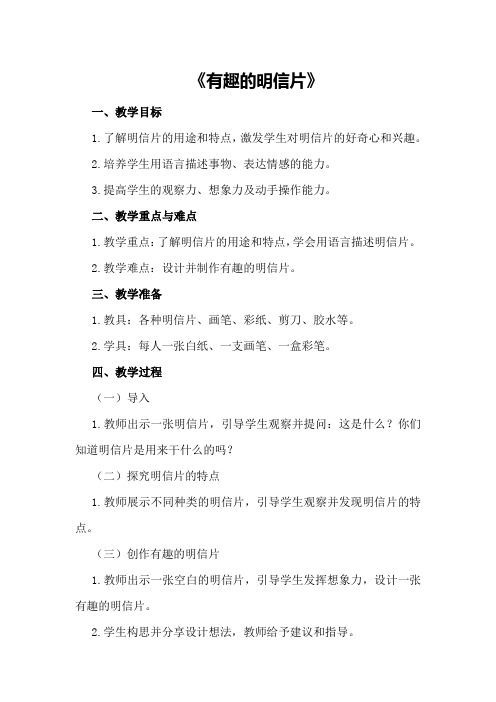 《有趣的明信片》

一、教学目标

1.了解明信片的用途和特点，激发学生对明信片的好奇心和兴趣。

2.培养学生用语言描述事物、表达情感的能力。

3.提高学生的观察力、想象力及动手操作能力。

二、教学重点与难点

1.教学重点：了解明信片的用途和特点，学会用语言描述明信片。

2.教学难点：设计并制作有趣的明信片。

三、教学准备

1.教具：各种明信片、画笔、彩纸、剪刀、胶水等。

2.学具：每人一张白纸、一支画笔、一盒彩笔。

四、教学过程

（一）导入

1.教师出示一张明信片，引导学生观察并提问：这是什么？你们知道明信片是用来干什么的吗？

（二）探究明信片的特点

1.教师展示不同种类的明信片，引导学生观察并发现明信片的特点。

（三）创作有趣的明信片

1.教师出示一张空白的明信片，引导学生发挥想象力，设计一张有趣的明信片。

2.学生构思并分享设计想法，教师给予建议和指导。